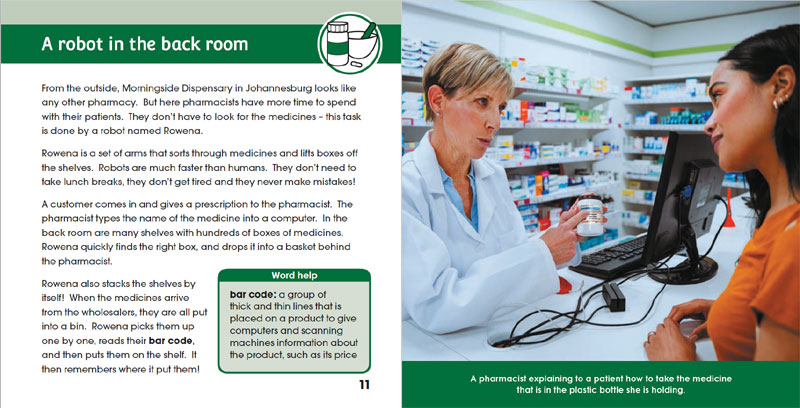 A robot in the back room

From the outside, Morningside Dispensary in Johannesburg looks like any other pharmacy. But here pharmacists have more time to spend with their patients. They don't have to look for the medicines - this task is done by a robot named Rowena.

Rowena is a set of arms that sorts through medicines and lifts boxes off the shelves. Robots are much faster than humans. They don't need to take lunch breaks, they don't get tired and they never make mistakes!

A customer comes in and gives a prescription to the pharmacist. The pharmacist types the name of the medicine into a computer. In the back room are many shelves with hundreds of boxes of medicines. Rowena quickly finds the right box, and drops it into a basket behind the pharmacist.

Rowena also stacks the shelves by itself! When the medicines arrive from the wholesalers, they are all put into a bin. Rowena picks them up one by one, reads their bar code, and then puts them on the shelf. It then remembers where it put them!

Word help

bar code: a group of thick and thin lines that is placed on a product to give computers and scanning machines information about the product, such as its price

11

A pharmacist explaining to a patient how to take the medicine that is in the plastic bottle she is holding.